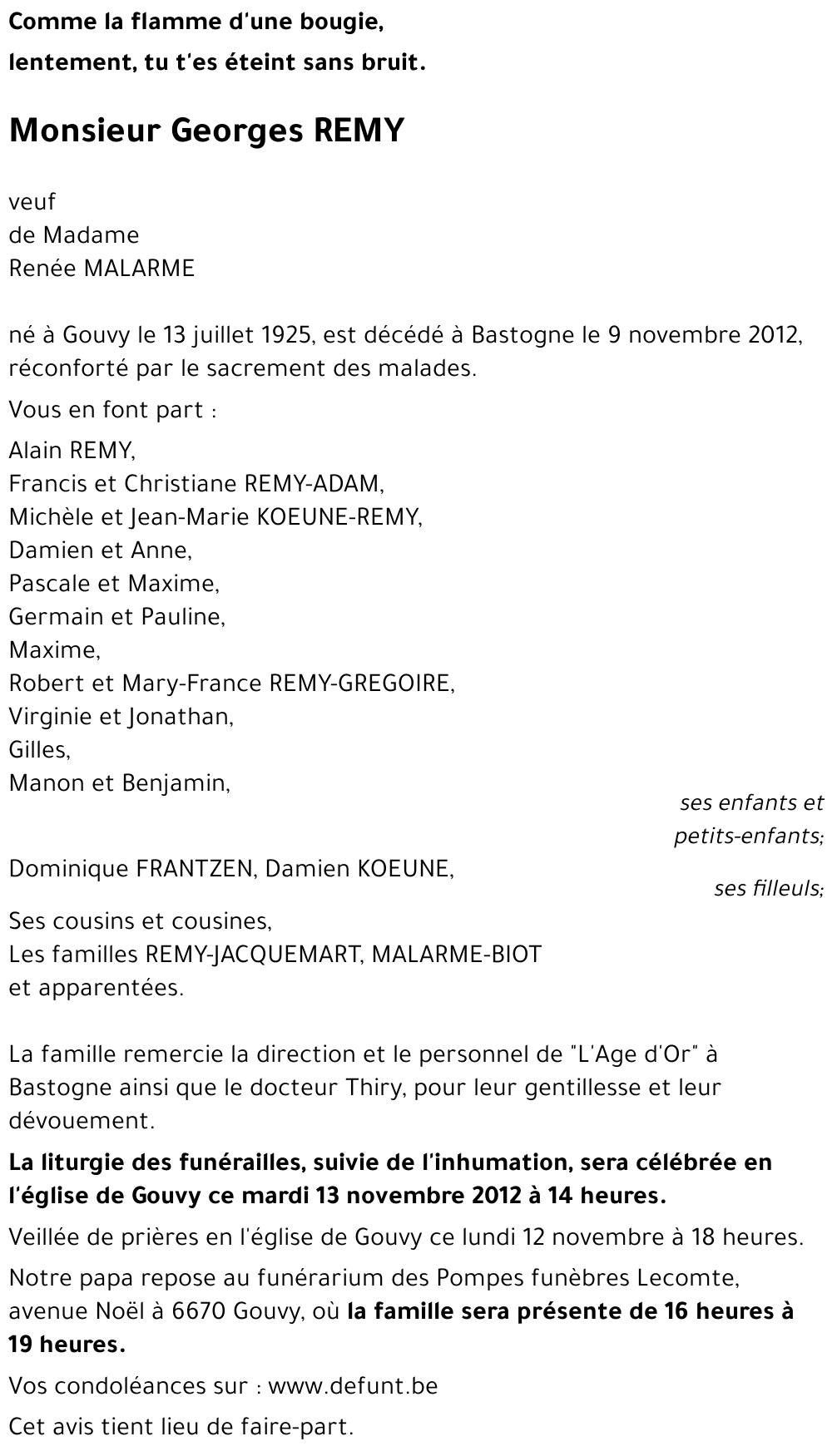 Comme la flamme d'une bougie,
lentement, tu t'es éteint sans bruit.

Monsieur Georges REMY

veuf
de Madame
Renée MALARME

né à Gouvy le 13 juillet 1925, est décédé à Bastogne le 9 novembre 2012, réconforté par le sacrement des malades.

Vous en font part :

Alain REMY,
Francis et Christiane REMY-ADAM,
Michèle et Jean-Marie KOEUNE-REMY,
Damien et Anne,
Pascale et Maxime,
Germain et Pauline,
Maxime,
Robert et Mary-France REMY-GREGOIRE,
Virginie et Jonathan,
Gilles,
Manon et Benjamin,
ses enfants et petits-enfants;

Dominique FRANTZEN, Damien KOEUNE,
ses filleuls;

Ses cousins et cousines,
Les familles REMY-JACQUEMART, MALARME-BIOT
et apparentées.

La famille remercie la direction et le personnel de "L'Age d'Or" à Bastogne ainsi que le docteur Thiry, pour leur gentillesse et leur dévouement.

La liturgie des funérailles, suivie de l'inhumation, sera célébrée en l'église de Gouvy ce mardi 13 novembre 2012 à 14 heures.

Veillée de prières en l'église de Gouvy ce lundi 12 novembre à 18 heures.

Notre papa repose au funérarium des Pompes funèbres Lecomte, avenue Noël à 6670 Gouvy, où la famille sera présente de 16 heures à 19 heures.

Vos condoléances sur : www.defunt.be

Cet avis tient lieu de faire-part.